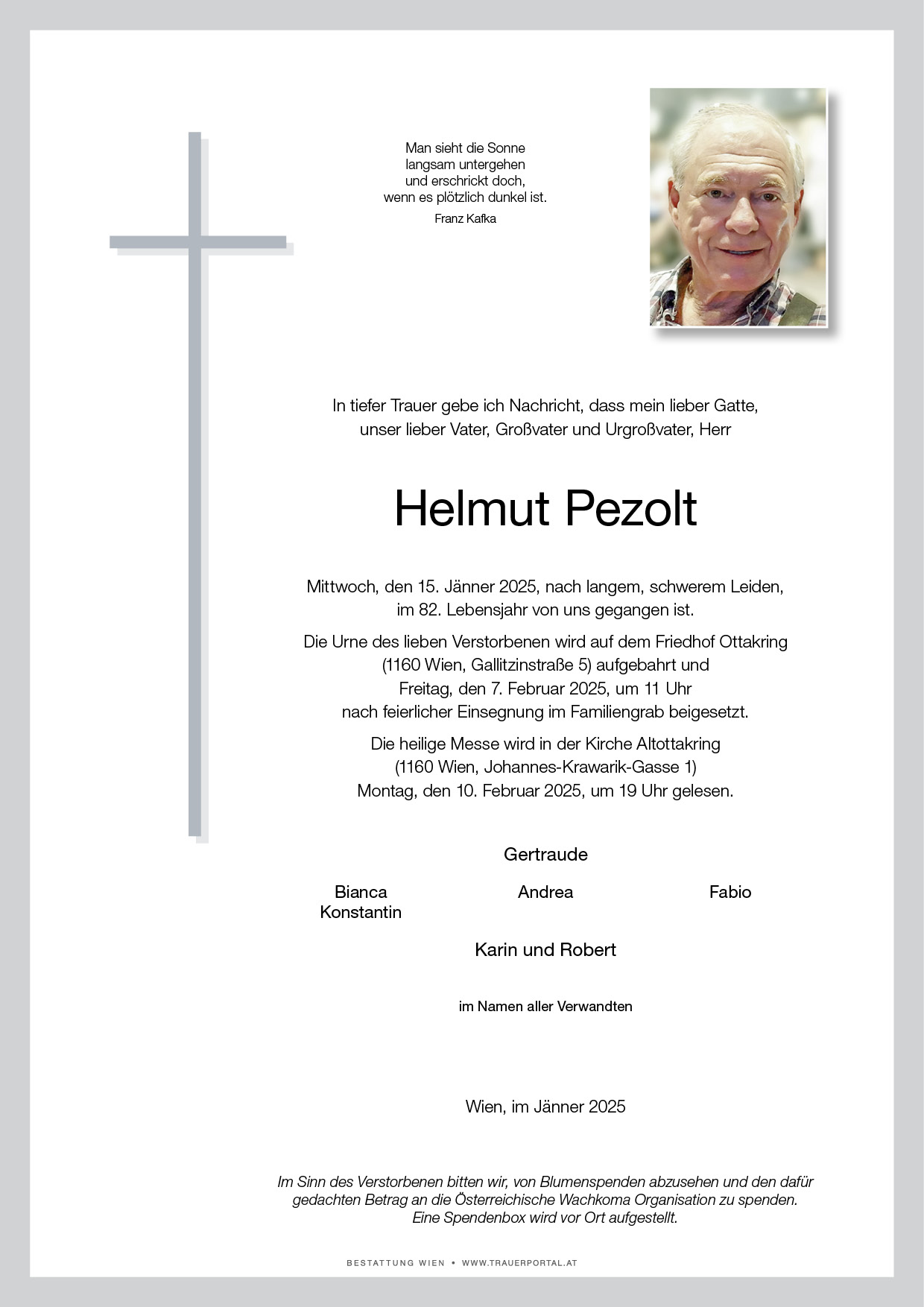 Man sieht die Sonne
langsam untergehen
und erschrickt doch,
wenn es plötzlich dunkel ist.
Franz Kafka

In tiefer Trauer gebe ich Nachricht, dass mein lieber Gatte, unser lieber Vater, Großvater und Urgroßvater, Herr

Helmut Pezolt

Mittwoch, den 15. Jänner 2025, nach langem, schwerem Leiden, im 82. Lebensjahr von uns gegangen ist.

Die Urne des lieben Verstorbenen wird auf dem Friedhof Ottakring (1160 Wien, Gallitzinstraße 5) aufgebahrt und Freitag, den 7. Februar 2025, um 11 Uhr nach feierlicher Einsegnung im Familiengrab beigesetzt.

Die heilige Messe wird in der Kirche Altottakring (1160 Wien, Johannes-Krawarik-Gasse 1) Montag, den 10. Februar 2025, um 19 Uhr gelesen.

Gertraude

Bianca
Konstantin

Andrea

Fabio

Karin und Robert

im Namen aller Verwandten

Wien, im Jänner 2025

Im Sinn des Verstorbenen bitten wir, von Blumenspenden abzusehen und den dafür gedachten Betrag an die Österreichische Wachkoma Organisation zu spenden. Eine Spendenbox wird vor Ort aufgestellt.

BESTATTUNG WIEN • WWW.TRAUERPORTAL.AT